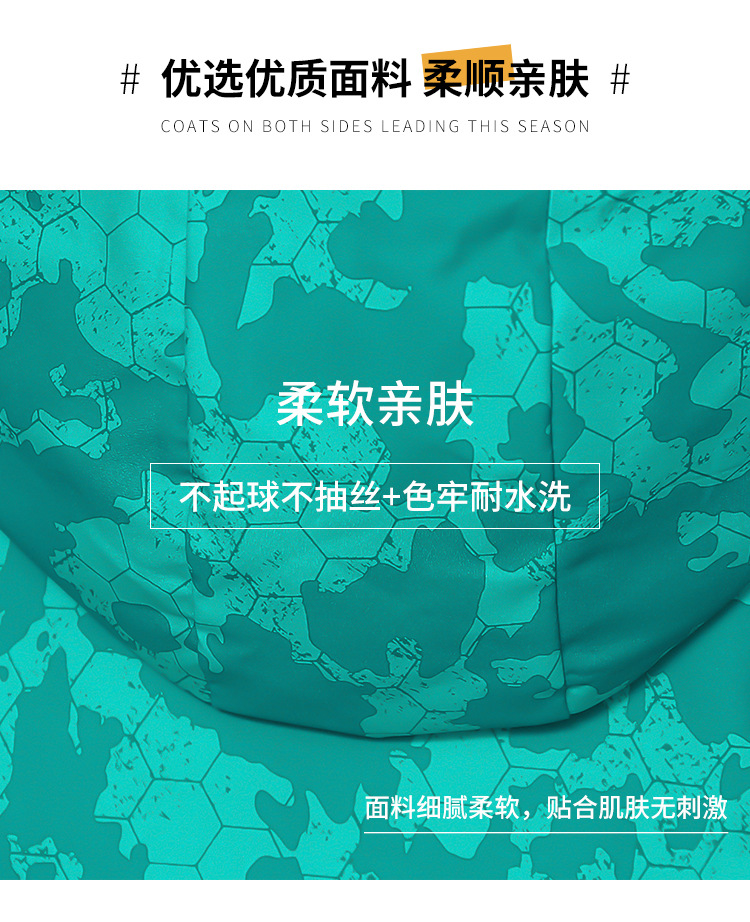 # 优选优质面料 柔顺亲肤 #

COATS ON BOTH SIDES LEADING THIS SEASON

柔软亲肤

不起球不抽丝+色牢耐水洗

面料细腻柔软，贴合肌肤无刺激